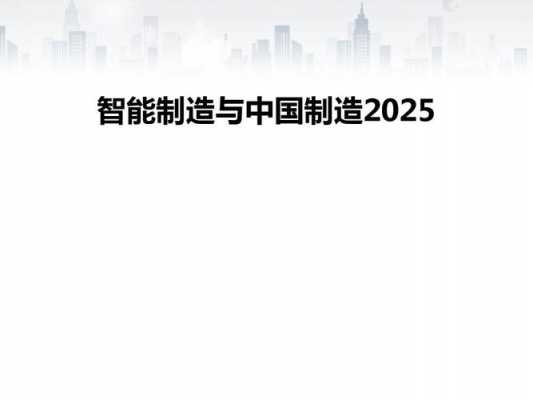 智能制造与中国制造2025